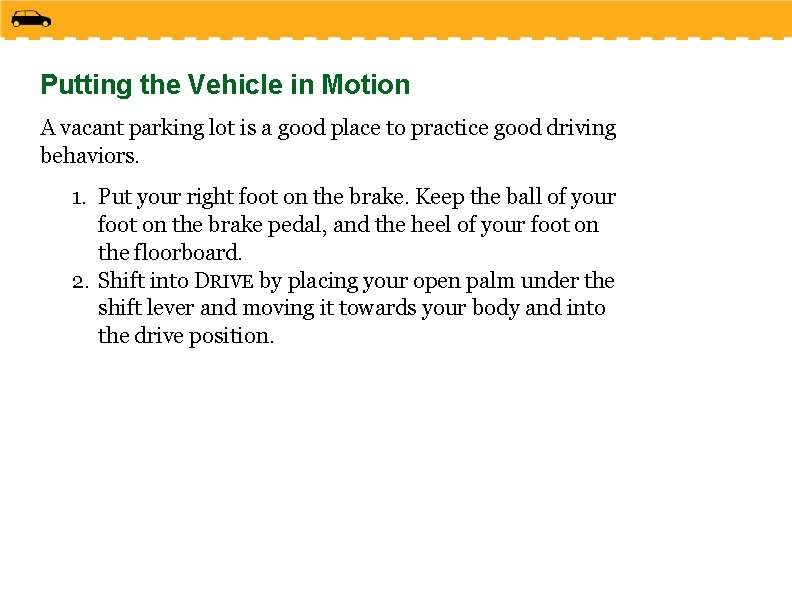 Putting the Vehicle in Motion

A vacant parking lot is a good place to practice good driving behaviors.

1. Put your right foot on the brake. Keep the ball of your foot on the brake pedal, and the heel of your foot on the floorboard.
2. Shift into DRIVE by placing your open palm under the shift lever and moving it towards your body and into the drive position.